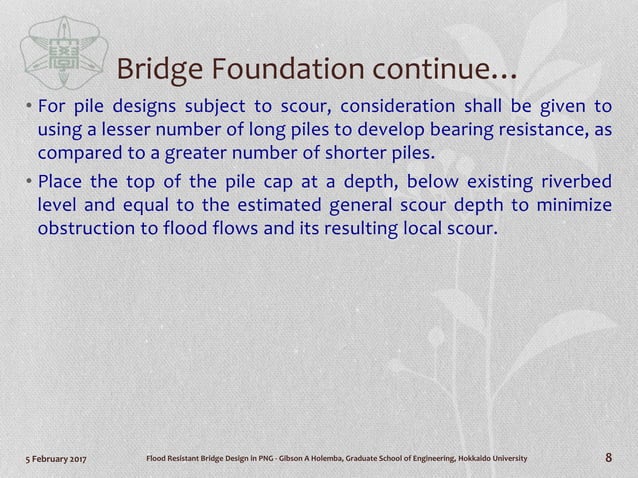 Bridge Foundation continue…

• For pile designs subject to scour, consideration shall be given to using a lesser number of long piles to develop bearing resistance, as compared to a greater number of shorter piles.

• Place the top of the pile cap at a depth, below existing riverbed level and equal to the estimated general scour depth to minimize obstruction to flood flows and its resulting local scour.

5 February 2017

Flood Resistant Bridge Design in PNG - Gibson A Holemba, Graduate School of Engineering, Hokkaido University

8